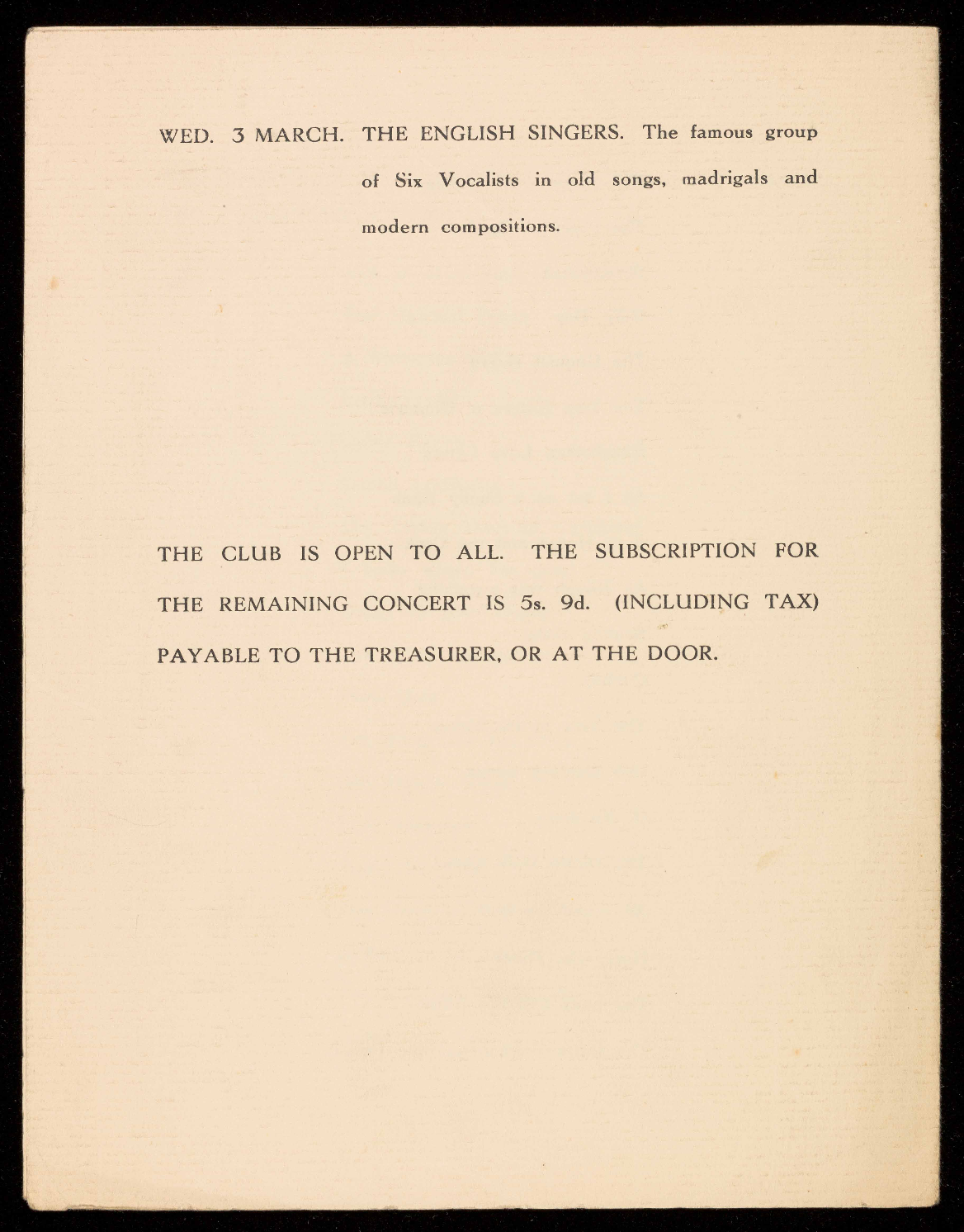 WED. 3 MARCH. THE ENGLISH SINGERS. The famous group of Six Vocalists in old songs, madrigals and modern compositions.

THE CLUB IS OPEN TO ALL. THE SUBSCRIPTION FOR THE REMAINING CONCERT IS 5s. 9d. (INCLUDING TAX) PAYABLE TO THE TREASURER, OR AT THE DOOR.